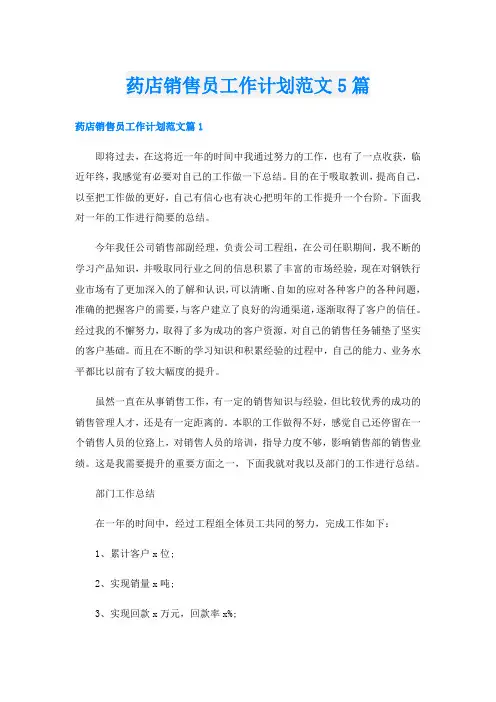 药店销售员工作计划范文5篇

药店销售员工作计划范文篇1

即将过去，在这将近一年的时间中我通过努力的工作，也有了一点收获，临近年终，我感觉有必要对自己的工作做一下总结。目的在于吸取教训，提高自己，以至把工作做的更好，自己有信心也有决心把明年的工作提升一个台阶。下面我对一年的工作进行简要的总结。

今年我任公司销售部副经理，负责公司工程组，在公司任职期间，我不断的学习产品知识，并吸取同行业之间的信息积累了丰富的市场经验，现在对钢铁行业市场有了更加深入的了解和认识，可以清晰、自如的应对各种客户的各种问题，准确的把握客户的需要，与客户建立了良好的沟通渠道，逐渐取得了客户的信任。经过我的不懈努力，取得了多为成功的客户资源，对自己的销售任务铺垫了坚实的客户基础。而且在不断的学习知识和积累经验的过程中，自己的能力、业务水平都比以前有了较大幅度的提升。

虽然一直在从事销售工作，有一定的销售知识与经验，但比较优秀的成功的销售管理人才，还是有一定距离的。本职的工作做得不好，感觉自己还停留在一个销售人员的位路上，对销售人员的培训，指导力度不够，影响销售部的销售业绩。这是我需要提升的重要方面之一，下面我就对我以及部门的工作进行总结。

部门工作总结

在一年的时间中，经过工程组全体员工共同的努力，完成工作如下：

1、累计客户x位；

2、实现销量x吨；

3、实现回款x万元，回款率x%；